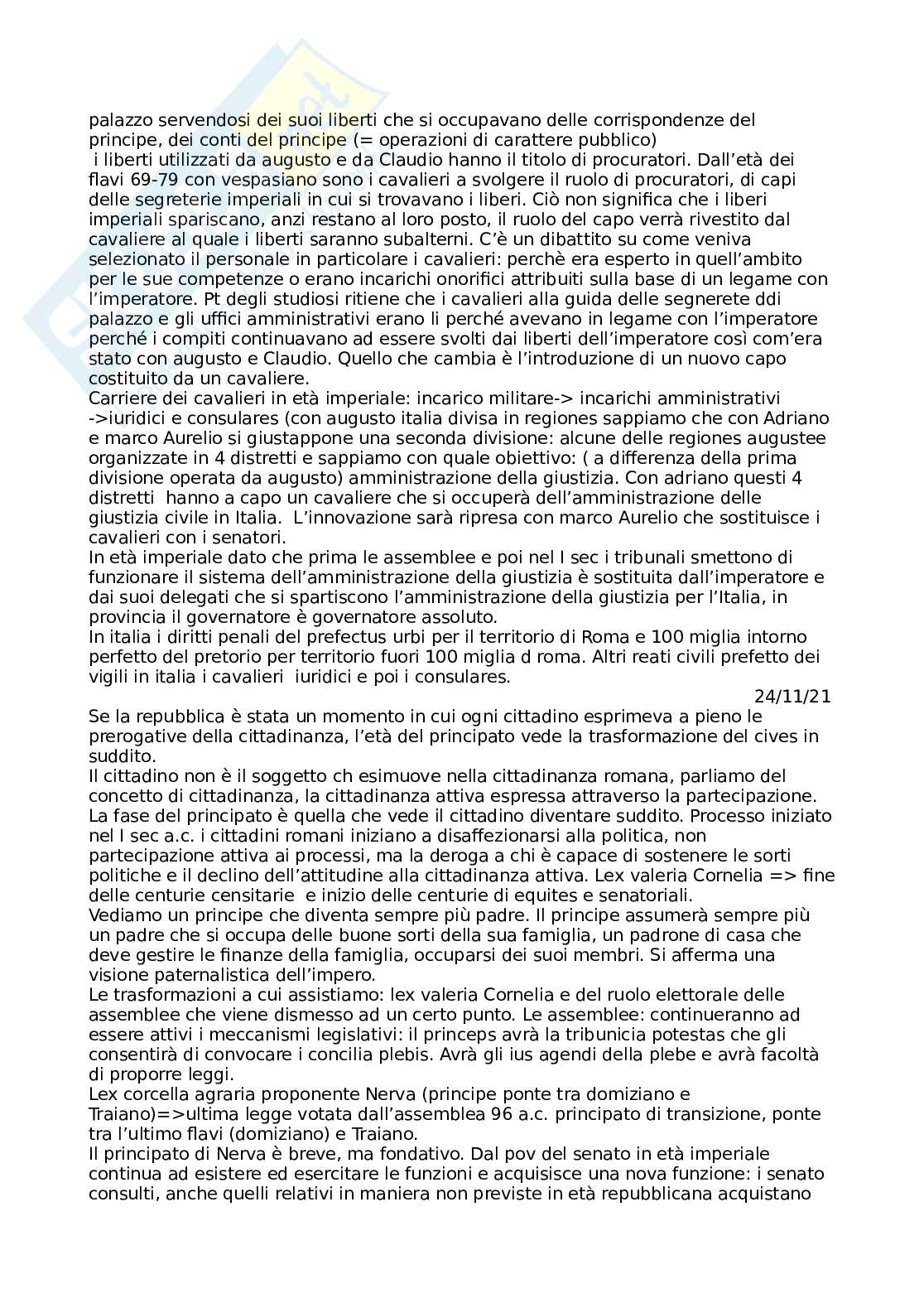 palazzo servendosi dei suoi liberti che si occupavano delle corrispondenze del principe, dei conti del principe (= operazioni di carattere pubblico)
i liberti utilizzati da augusto e da Claudio hanno il titolo di procuratori. Dall'età dei flavi 69-79 con vespasiano sono i cavalieri a svolgere il ruolo di procuratori, di capi delle segreterie imperiali in cui si trovavano i liberi. Ciò non significa che i liberi imperiali spariscano, anzi restano al loro posto, il ruolo del capo verrà rivestito dal cavaliere al quale i liberti saranno subalterni. C'è un dibattito su come veniva selezionato il personale in particolare i cavalieri: perchè era esperto in quell'ambito per le sue competenze o erano incarichi onorifici attribuiti sulla base di un legame con l'imperatore. Pt degli studiosi ritiene che i cavalieri alla guida delle segnerete ddi palazzo e gli uffici amministrativi erano li perché avevano in legame con l'imperatore perché i compiti continuavano ad essere svolti dai liberti dell'imperatore così com'era stato con augusto e Claudio. Quello che cambia è l'introduzione di un nuovo capo costituito da un cavaliere.
Carriere dei cavalieri in età imperiale: incarico militare-> incarichi amministrativi ->iuridici e consulares (con augusto italia divisa in regiones sappiamo che con Adriano e marco Aurelio si giustappone una seconda divisione: alcune delle regiones augustee organizzate in 4 distretti e sappiamo con quale obiettivo: ( a differenza della prima divisione operata da augusto) amministrazione della giustizia. Con adriano questi 4 distretti hanno a capo un cavaliere che si occuperà dell'amministrazione delle giustizia civile in Italia. L'innovazione sarà ripresa con marco Aurelio che sostituisce i cavalieri con i senatori.
In età imperiale dato che prima le assemblee e poi nel I sec i tribunali smettono di funzionare il sistema dell'amministrazione della giustizia è sostituita dall'imperatore e dai suoi delegati che si spartiscono l'amministrazione della giustizia per l'Italia, in provincia il governatore è governatore assoluto.
In italia i diritti penali del prefectus urbi per il territorio di Roma e 100 miglia intorno perfetto del pretorio per territorio fuori 100 miglia d roma. Altri reati civili prefetto dei vigili in italia i cavalieri iuridici e poi i consulares.
24/11/21
Se la repubblica è stata un momento in cui ogni cittadino esprimeva a pieno le prerogative della cittadinanza, l'età del principato vede la trasformazione del cives in suddito.
Il cittadino non è il soggetto ch esimuove nella cittadinanza romana, parliamo del concetto di cittadinanza, la cittadinanza attiva espressa attraverso la partecipazione. La fase del principato è quella che vede il cittadino diventare suddito. Processo iniziato nel I sec a.c. i cittadini romani iniziano a disaffezionarsi alla politica, non partecipazione attiva ai processi, ma la deroga a chi è capace di sostenere le sorti politiche e il declino dell'attitudine alla cittadinanza attiva. Lex valeria Cornelia => fine delle centurie censitarie e inizio delle centurie di equites e senatoriali.
Vediamo un principe che diventa sempre più padre. Il principe assumerà sempre più un padre che si occupa delle buone sorti della sua famiglia, un padrone di casa che deve gestire le finanze della famiglia, occuparsi dei suoi membri. Si afferma una visione paternalistica dell'impero.
Le trasformazioni a cui assistiamo: lex valeria Cornelia e del ruolo elettorale delle assemblee che viene dismesso ad un certo punto. Le assemblee: continueranno ad essere attivi i meccanismi legislativi: il princeps avrà la tribunicia potestas che gli consentirà di convocare i concilia plebis. Avrà gli ius agendi della plebe e avrà facoltà di proporre leggi.
Lex corcella agraria proponente Nerva (principe ponte tra domiziano e Traiano)=>ultima legge votata dall'assemblea 96 a.c. principato di transizione, ponte tra l'ultimo flavi (domiziano) e Traiano.
Il principato di Nerva è breve, ma fondativo. Dal pov del senato in età imperiale continua ad esistere ed esercitare le funzioni e acquisisce una nova funzione: i senato consulti, anche quelli relativi in maniera non previste in età repubblicana acquistano